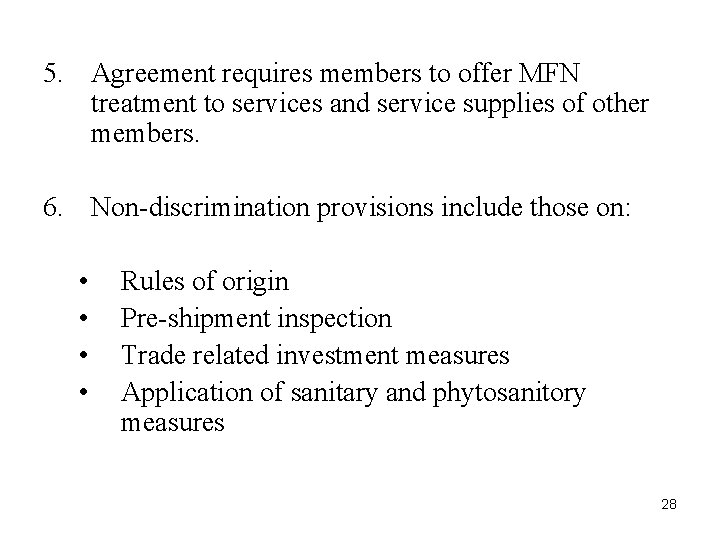 5. Agreement requires members to offer MFN treatment to services and service supplies of other members.

6. Non-discrimination provisions include those on:

• Rules of origin
• Pre-shipment inspection
• Trade related investment measures
• Application of sanitary and phytosanitory measures

28